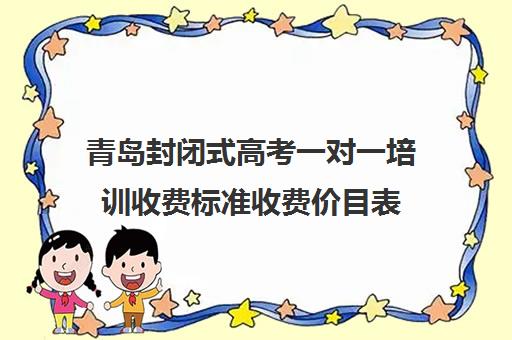 青岛封闭式高考一对一培训收费标准收费价目表